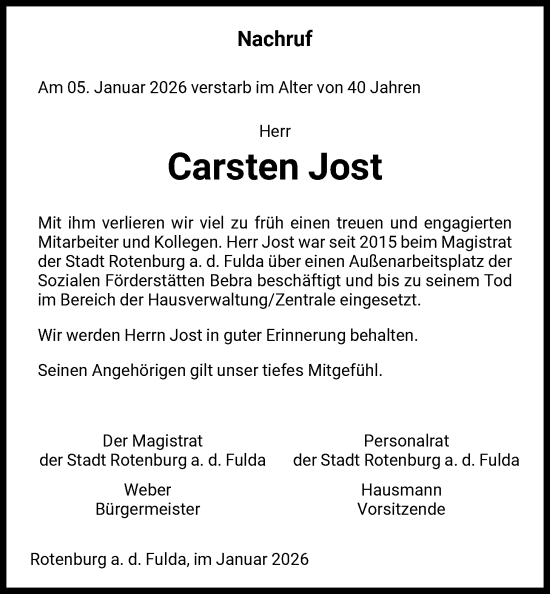 Nachruf

Am 05. Januar 2026 verstarb im Alter von 40 Jahren

Herr

Carsten Jost

Mit ihm verlieren wir viel zu früh einen treuen und engagierten Mitarbeiter und Kollegen. Herr Jost war seit 2015 beim Magistrat der Stadt Rotenburg a. d. Fulda über einen Außenarbeitsplatz der Sozialen Förderstätten Bebra beschäftigt und bis zu seinem Tod im Bereich der Hausverwaltung/Zentrale eingesetzt.

Wir werden Herrn Jost in guter Erinnerung behalten.

Seinen Angehörigen gilt unser tiefes Mitgefühl.

Der Magistrat
der Stadt Rotenburg a. d. Fulda

Weber
Bürgermeister

Personalrat
der Stadt Rotenburg a. d. Fulda

Hausmann
Vorsitzende

Rotenburg a. d. Fulda, im Januar 2026